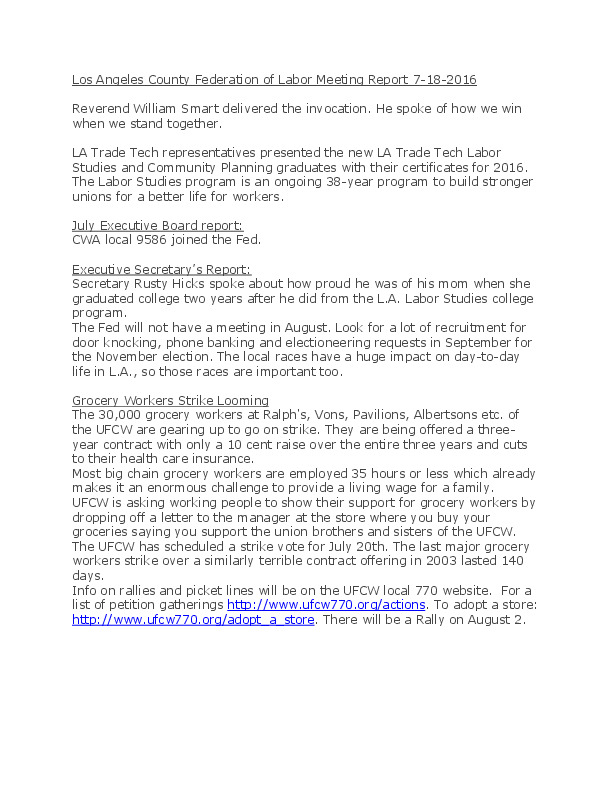 Los Angeles County Federation of Labor Meeting Report 7-18-2016

Reverend William Smart delivered the invocation. He spoke of how we win when we stand together.

LA Trade Tech representatives presented the new LA Trade Tech Labor Studies and Community Planning graduates with their certificates for 2016. The Labor Studies program is an ongoing 38-year program to build stronger unions for a better life for workers.

July Executive Board report:
CWA local 9586 joined the Fed.

Executive Secretary's Report:
Secretary Rusty Hicks spoke about how proud he was of his mom when she graduated college two years after he did from the L.A. Labor Studies college program.
The Fed will not have a meeting in August. Look for a lot of recruitment for door knocking, phone banking and electioneering requests in September for the November election. The local races have a huge impact on day-to-day life in L.A., so those races are important too.

Grocery Workers Strike Looming
The 30,000 grocery workers at Ralph's, Vons, Pavilions, Albertsons etc. of the UFCW are gearing up to go on strike. They are being offered a three-year contract with only a 10 cent raise over the entire three years and cuts to their health care insurance.
Most big chain grocery workers are employed 35 hours or less which already makes it an enormous challenge to provide a living wage for a family.
UFCW is asking working people to show their support for grocery workers by dropping off a letter to the manager at the store where you buy your groceries saying you support the union brothers and sisters of the UFCW.
The UFCW has scheduled a strike vote for July 20th. The last major grocery workers strike over a similarly terrible contract offering in 2003 lasted 140 days.
Info on rallies and picket lines will be on the UFCW local 770 website. For a list of petition gatherings http://www.ufcw770.org/actions. To adopt a store: http://www.ufcw770.org/adopt_a_store. There will be a Rally on August 2.